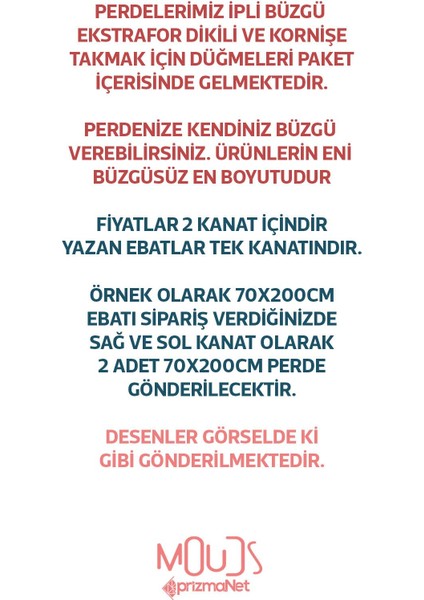 PERDELERİMİZ İPLİ BÜZGÜ EKSTRAFOR DİKİLİ VE KORNİŞE TAKMAK İÇİN DÜĞMELERİ PAKET İÇERİSİNDE GELMEKTEDİR.

PERDENİZE KENDİNİZ BÜZGÜ VEREBİLİRSİNİZ. ÜRÜNLERİN ENİ BÜZGÜSÜZ EN BOYUTUDUR

FİYATLAR 2 KANAT İÇİNDİR YAZAN EBATLAR TEK KANATINDIR.

ÖRNEK OLARAK 70X200CM EBATI SİPARİŞ VERDİĞİNİZDE SAĞ VE SOL KANAT OLARAK 2 ADET 70X200CM PERDE GÖNDERİLECEKTİR.

DESENLER GÖRSELDE Kİ GİBİ GÖNDERİLMEKTEDİR.

MOUDS
prizmaNet